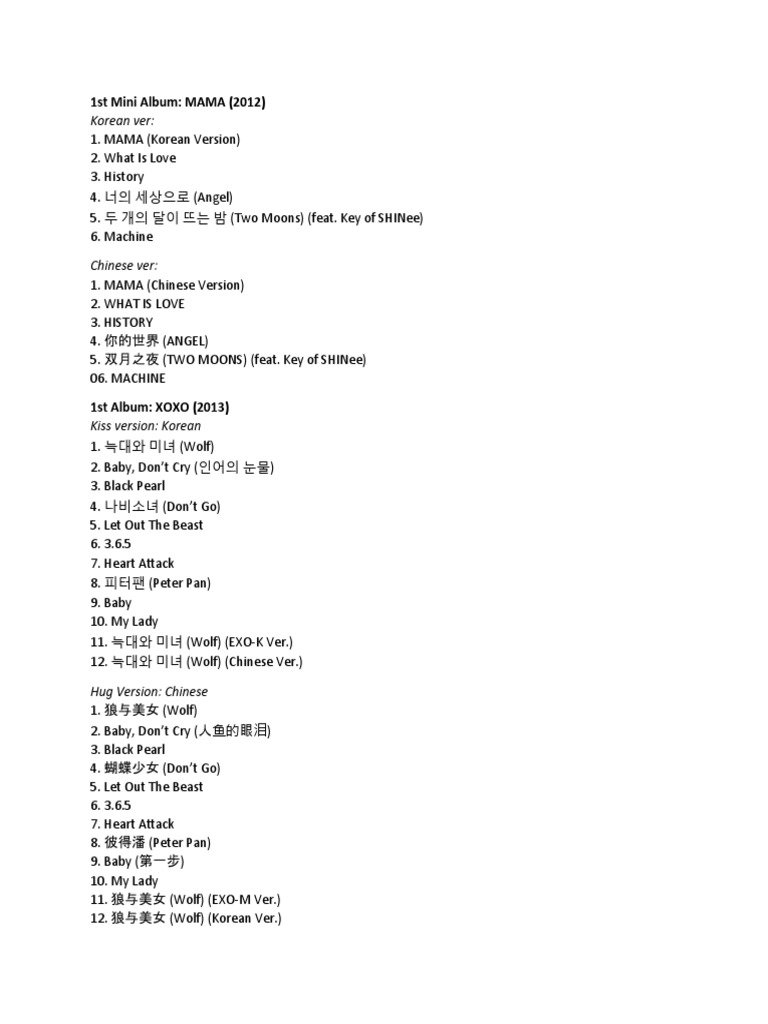 1st Mini Album: MAMA (2012)
Korean ver:
1. MAMA (Korean Version)
2. What Is Love
3. History
4. 너의 세상으로 (Angel)
5. 두 개의 달이 뜨는 밤 (Two Moons) (feat. Key of SHINee)
6. Machine

Chinese ver:
1. MAMA (Chinese Version)
2. WHAT IS LOVE
3. HISTORY
4. 你的世界 (ANGEL)
5. 双月之夜 (TWO MOONS) (feat. Key of SHINee)
06. MACHINE

1st Album: XOXO (2013)
Kiss version: Korean
1. 늑대와 미녀 (Wolf)
2. Baby, Don't Cry (인어의 눈물)
3. Black Pearl
4. 나비소녀 (Don't Go)
5. Let Out The Beast
6. 3.6.5
7. Heart Attack
8. 피터팬 (Peter Pan)
9. Baby
10. My Lady
11. 늑대와 미녀 (Wolf) (EXO-K Ver.)
12. 늑대와 미녀 (Wolf) (Chinese Ver.)

Hug Version: Chinese
1. 狼与美女 (Wolf)
2. Baby, Don't Cry (人鱼的眼泪)
3. Black Pearl
4. 蝴蝶少女 (Don't Go)
5. Let Out The Beast
6. 3.6.5
7. Heart Attack
8. 彼得潘 (Peter Pan)
9. Baby (第一步)
10. My Lady
11. 狼与美女 (Wolf) (EXO-M Ver.)
12. 狼与美女 (Wolf) (Korean Ver.)